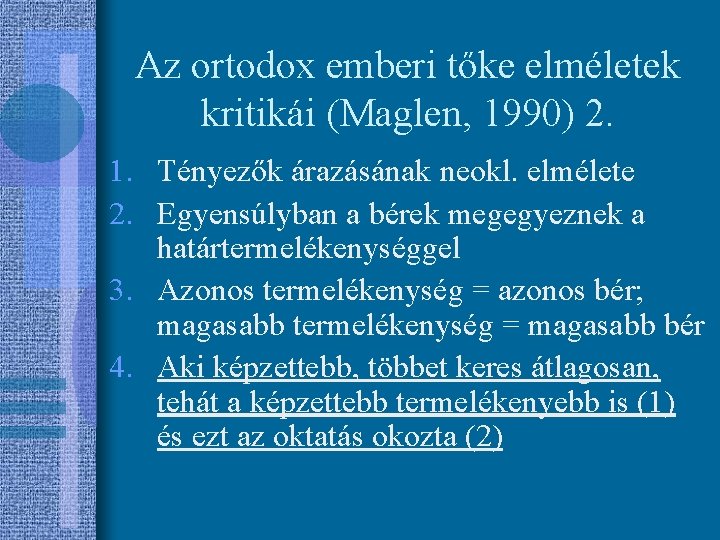 Az ortodox emberi tőke elméletek kritikái (Maglen, 1990) 2.

1. Tényezők árazásának neokl. elmélete
2. Egyensúlyban a bérek megegyeznek a határtermelékenységgel
3. Azonos termelékenység = azonos bér; magasabb termelékenység = magasabb bér
4. Aki képzettebb, többet keres átlagosan, tehát a képzettebb termelékenyebb is (1) és ezt az oktatás okozta (2)